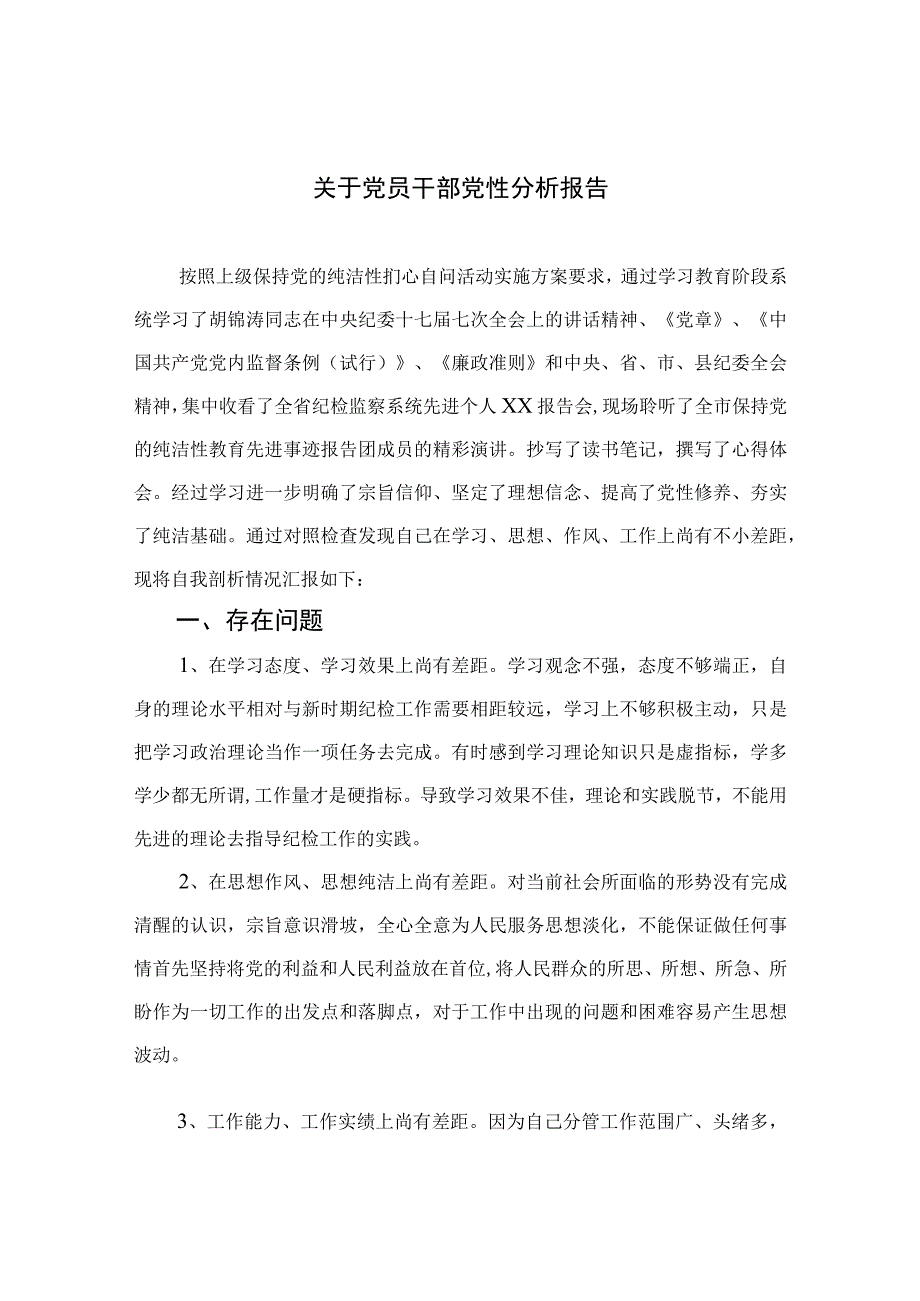 关于党员干部党性分析报告

按照上级保持党的纯洁性扪心自问活动实施方案要求，通过学习教育阶段系统学习了胡锦涛同志在中央纪委十七届七次全会上的讲话精神、《党章》、《中国共产党党内监督条例（试行）》、《廉政准则》和中央、省、市、县纪委全会精神，集中收看了全省纪检监察系统先进个人XX报告会,现场聆听了全市保持党的纯洁性教育先进事迹报告团成员的精彩演讲。抄写了读书笔记，撰写了心得体会。经过学习进一步明确了宗旨信仰、坚定了理想信念、提高了党性修养、夯实了纯洁基础。通过对照检查发现自己在学习、思想、作风、工作上尚有不小差距，现将自我剖析情况汇报如下：

一、存在问题

1、在学习态度、学习效果上尚有差距。学习观念不强，态度不够端正，自身的理论水平相对与新时期纪检工作需要相距较远，学习上不够积极主动，只是把学习政治理论当作一项任务去完成。有时感到学习理论知识只是虚指标，学多学少都无所谓,工作量才是硬指标。导致学习效果不佳，理论和实践脱节，不能用先进的理论去指导纪检工作的实践。

2、在思想作风、思想纯洁上尚有差距。对当前社会所面临的形势没有完成清醒的认识，宗旨意识滑坡，全心全意为人民服务思想淡化，不能保证做任何事情首先坚持将党的利益和人民利益放在首位,将人民群众的所思、所想、所急、所盼作为一切工作的出发点和落脚点，对于工作中出现的问题和困难容易产生思想波动。

3、工作能力、工作实绩上尚有差距。因为自己分管工作范围广、头绪多，